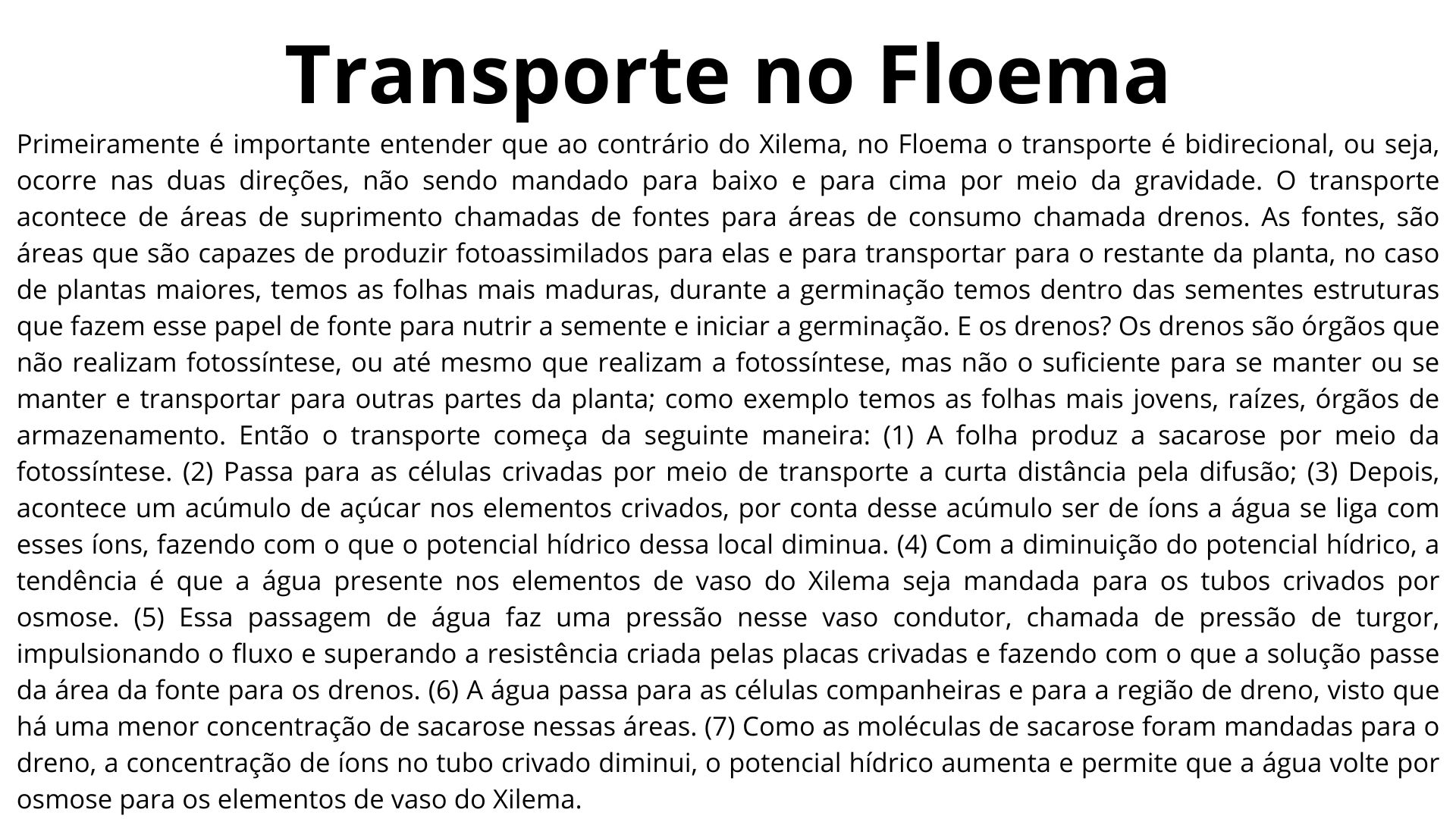 Transporte no Floema

Primeiramente é importante entender que ao contrário do Xilema, no Floema o transporte é bidirecional, ou seja, ocorre nas duas direções, não sendo mandado para baixo e para cima por meio da gravidade. O transporte acontece de áreas de suprimento chamadas de fontes para áreas de consumo chamada drenos. As fontes, são áreas que são capazes de produzir fotoassimilados para elas e para transportar para o restante da planta, no caso de plantas maiores, temos as folhas mais maduras, durante a germinação temos dentro das sementes estruturas que fazem esse papel de fonte para nutrir a semente e iniciar a germinação. E os drenos? Os drenos são órgãos que não realizam fotossíntese, ou até mesmo que realizam a fotossíntese, mas não o suficiente para se manter ou se manter e transportar para outras partes da planta; como exemplo temos as folhas mais jovens, raízes, órgãos de armazenamento. Então o transporte começa da seguinte maneira: (1) A folha produz a sacarose por meio da fotossíntese. (2) Passa para as células crivadas por meio de transporte a curta distância pela difusão; (3) Depois, acontece um acúmulo de açúcar nos elementos crivados, por conta desse acúmulo ser de íons a água se liga com esses íons, fazendo com o que o potencial hídrico dessa local diminua. (4) Com a diminuição do potencial hídrico, a tendência é que a água presente nos elementos de vaso do Xilema seja mandada para os tubos crivados por osmose. (5) Essa passagem de água faz uma pressão nesse vaso condutor, chamada de pressão de turgor, impulsionando o fluxo e superando a resistência criada pelas placas crivadas e fazendo com o que a solução passe da área da fonte para os drenos. (6) A água passa para as células companheiras e para a região de dreno, visto que há uma menor concentração de sacarose nessas áreas. (7) Como as moléculas de sacarose foram mandadas para o dreno, a concentração de íons no tubo crivado diminui, o potencial hídrico aumenta e permite que a água volte por osmose para os elementos de vaso do Xilema.